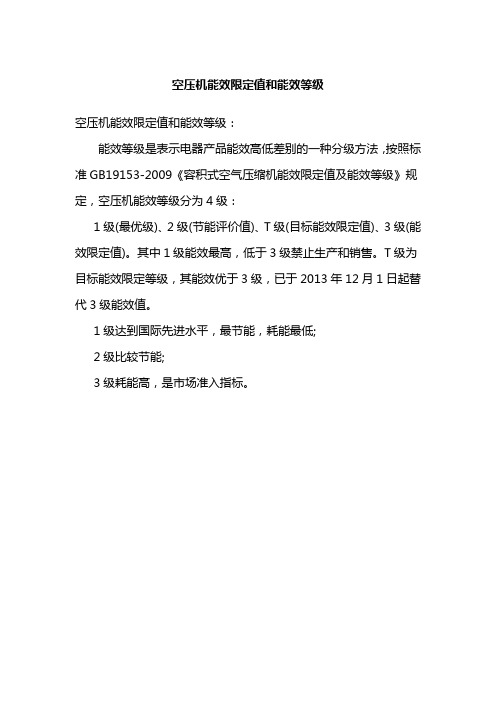 空压机能效限定值和能效等级

空压机能效限定值和能效等级：

能效等级是表示电器产品能效高低差别的一种分级方法，按照标准 GB19153-2009《容积式空气压缩机能效限定值及能效等级》规定，空压机能效等级分为 4 级：

1 级(最优级)、2 级(节能评价值)、T 级(目标能效限定值)、3 级(能效限定值)。其中 1 级能效最高，低于 3 级禁止生产和销售。T 级为目标能效限定等级，其能效优于 3 级，已于 2013 年 12 月 1 日起替代 3 级能效值。

1 级达到国际先进水平，最节能，耗能最低;

2 级比较节能;

3 级耗能高，是市场准入指标。